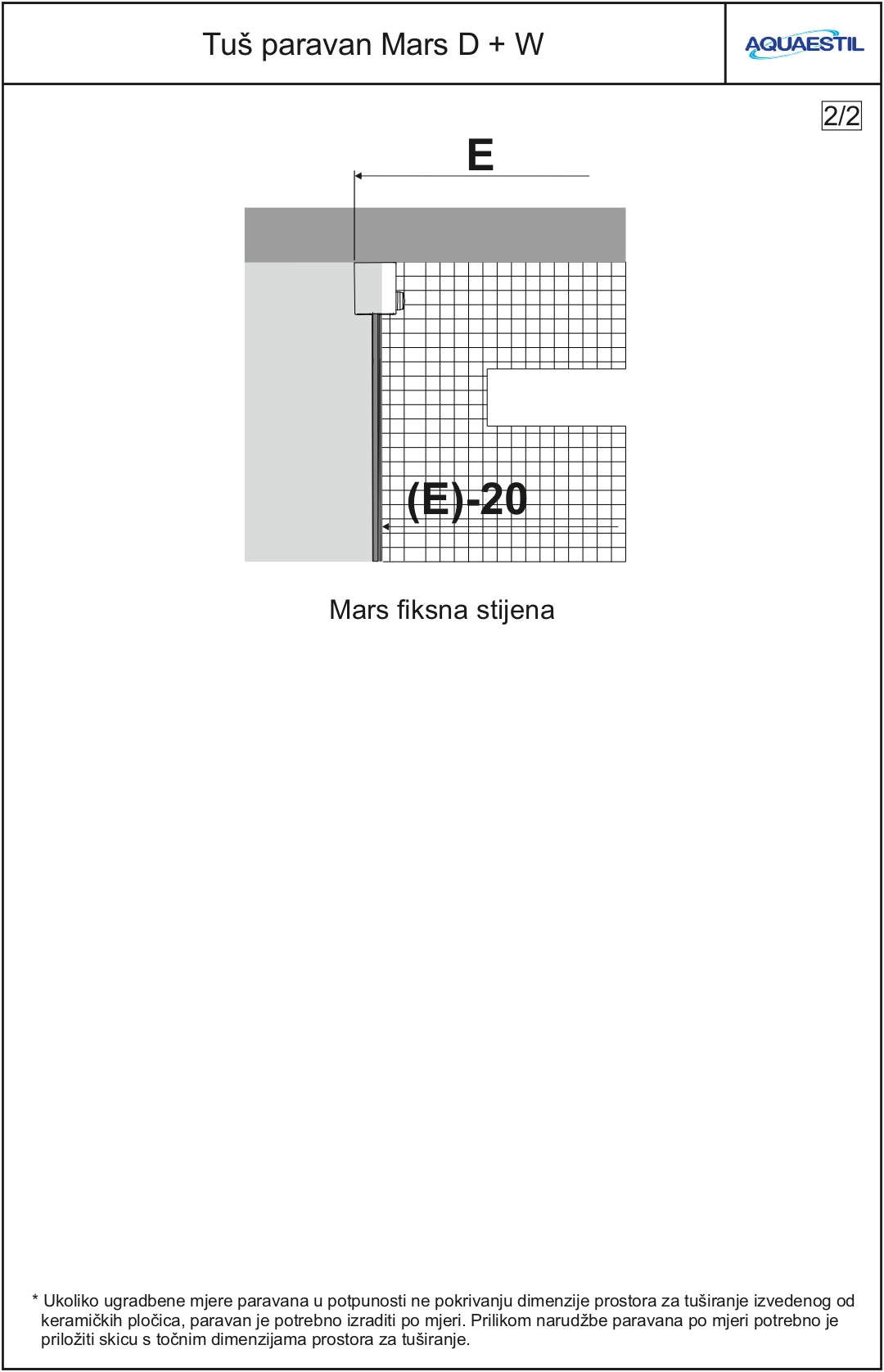 Tuš paravan Mars D + W

AQUAESTIL

2/2

E

(E)-20

Mars fiksna stijena

* Ukoliko ugradbene mjere paravana u potpunosti ne pokrivanju dimenzije prostora za tuširanje izvedenog od keramičkih pločica, paravan je potrebno izraditi po mjeri. Prilikom narudžbe paravana po mjeri potrebno je priložiti skicu s točnim dimenzijama prostora za tuširanje.